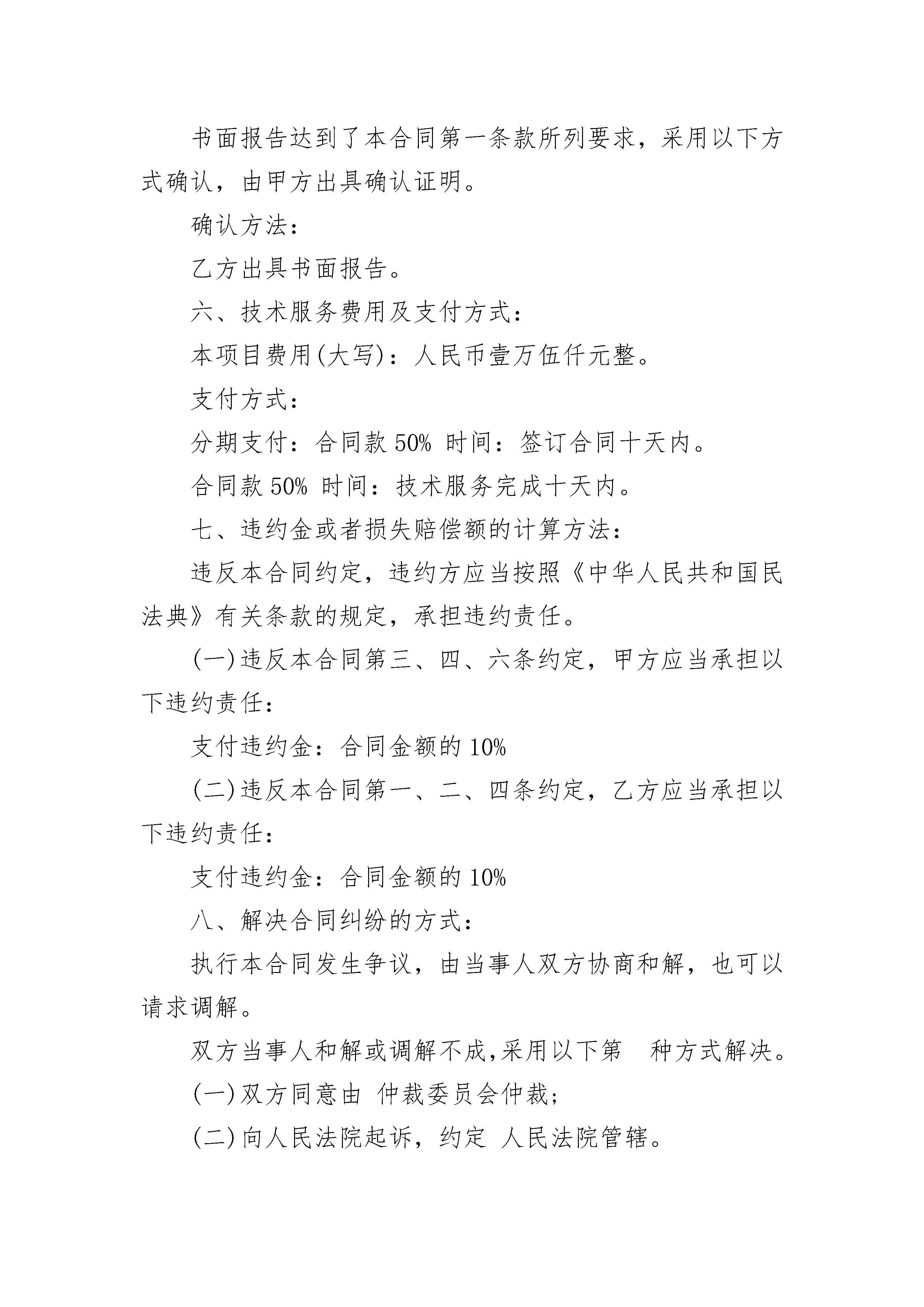 书面报告达到了本合同第一条款所列要求，采用以下方式确认，由甲方出具确认证明。

确认方法：

乙方出具书面报告。

六、技术服务费用及支付方式：

本项目费用(大写)：人民币壹万伍仟元整。

支付方式：

分期支付：合同款 50% 时间：签订合同十天内。

合同款 50% 时间：技术服务完成十天内。

七、违约金或者损失赔偿额的计算方法：

违反本合同约定，违约方应当按照《中华人民共和国民法典》有关条款的规定，承担违约责任。

(一)违反本合同第三、四、六条约定，甲方应当承担以下违约责任：

支付违约金：合同金额的 10%

(二)违反本合同第一、二、四条约定，乙方应当承担以下违约责任：

支付违约金：合同金额的 10%

八、解决合同纠纷的方式：

执行本合同发生争议，由当事人双方协商和解，也可以请求调解。

双方当事人和解或调解不成,采用以下第 种方式解决。

(一)双方同意由 仲裁委员会仲裁;

(二)向人民法院起诉，约定 人民法院管辖。